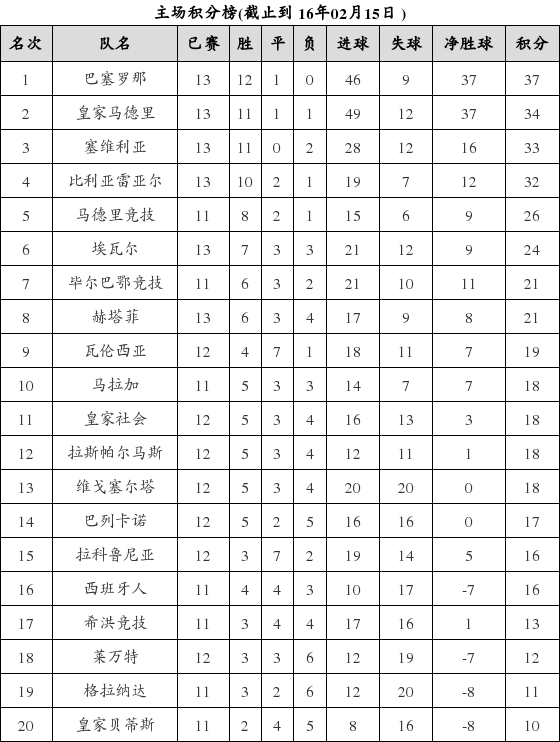 主场积分榜(截止到 16年02月15日 )

| 名次 | 队名 | 已赛 | 胜 | 平 | 负 | 进球 | 失球 | 净胜球 | 积分 |
|---|---|---|---|---|---|---|---|---|---|
| 1 | 巴塞罗那 | 13 | 12 | 1 | 0 | 46 | 9 | 37 | 37 |
| 2 | 皇家马德里 | 13 | 11 | 1 | 1 | 49 | 12 | 37 | 34 |
| 3 | 塞维利亚 | 13 | 11 | 0 | 2 | 28 | 12 | 16 | 33 |
| 4 | 比利亚雷亚尔 | 13 | 10 | 2 | 1 | 19 | 7 | 12 | 32 |
| 5 | 马德里竞技 | 11 | 8 | 2 | 1 | 15 | 6 | 9 | 26 |
| 6 | 埃瓦尔 | 13 | 7 | 3 | 3 | 21 | 12 | 9 | 24 |
| 7 | 毕尔巴鄂竞技 | 11 | 6 | 3 | 2 | 21 | 10 | 11 | 21 |
| 8 | 赫塔菲 | 13 | 6 | 3 | 4 | 17 | 9 | 8 | 21 |
| 9 | 瓦伦西亚 | 12 | 4 | 7 | 1 | 18 | 11 | 7 | 19 |
| 10 | 马拉加 | 11 | 5 | 3 | 3 | 14 | 7 | 7 | 18 |
| 11 | 皇家社会 | 12 | 5 | 3 | 4 | 16 | 13 | 3 | 18 |
| 12 | 拉斯帕尔马斯 | 12 | 5 | 3 | 4 | 12 | 11 | 1 | 18 |
| 13 | 维戈塞尔塔 | 12 | 5 | 3 | 4 | 20 | 20 | 0 | 18 |
| 14 | 巴列卡诺 | 12 | 5 | 2 | 5 | 16 | 16 | 0 | 17 |
| 15 | 拉科鲁尼亚 | 12 | 3 | 7 | 2 | 19 | 14 | 5 | 16 |
| 16 | 西班牙人 | 11 | 4 | 4 | 3 | 10 | 17 | -7 | 16 |
| 17 | 希洪竞技 | 11 | 3 | 4 | 4 | 17 | 16 | 1 | 13 |
| 18 | 莱万特 | 12 | 3 | 3 | 6 | 12 | 19 | -7 | 12 |
| 19 | 格拉纳达 | 11 | 3 | 2 | 6 | 12 | 20 | -8 | 11 |
| 20 | 皇家贝蒂斯 | 11 | 2 | 4 | 5 | 8 | 16 | -8 | 10 |